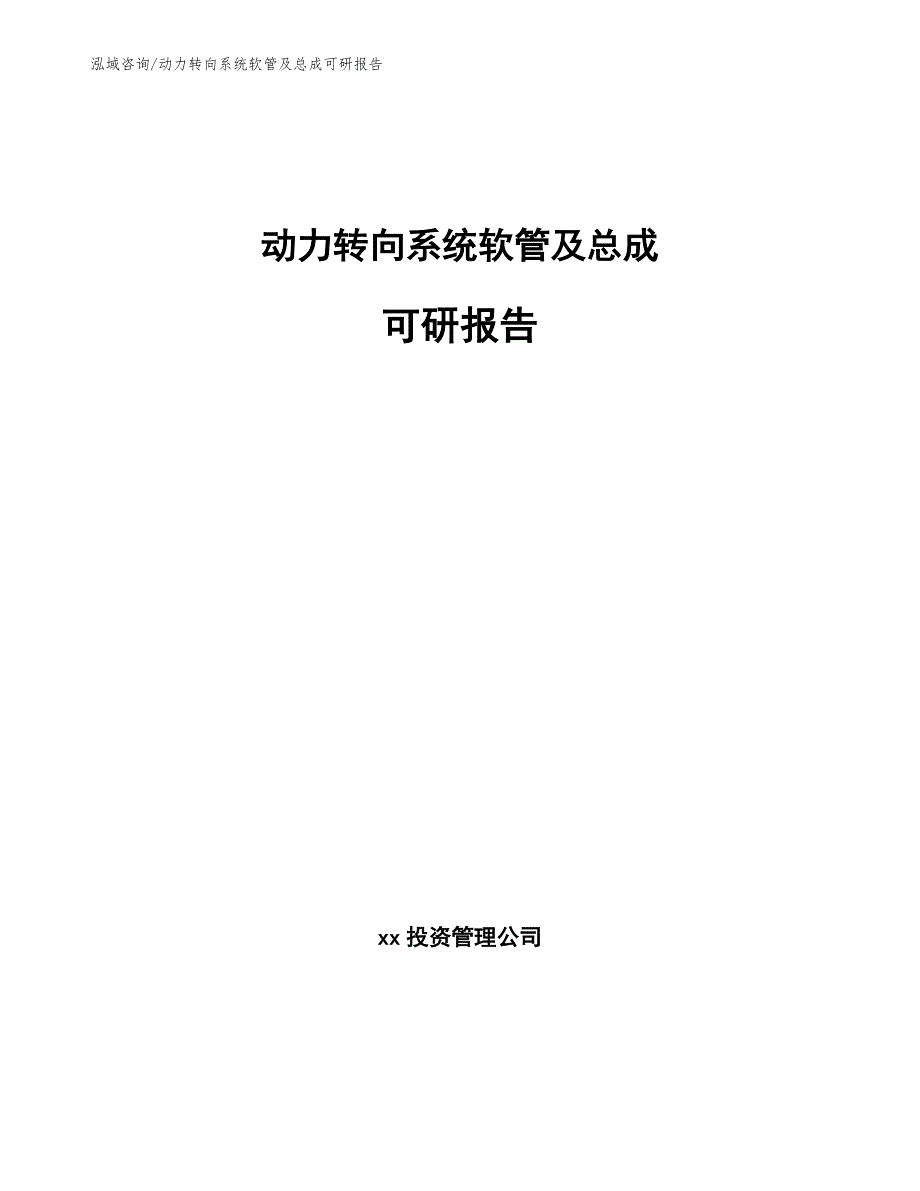 泓域咨询/动力转向系统软管及总成可研报告

动力转向系统软管及总成

可研报告

xx 投资管理公司